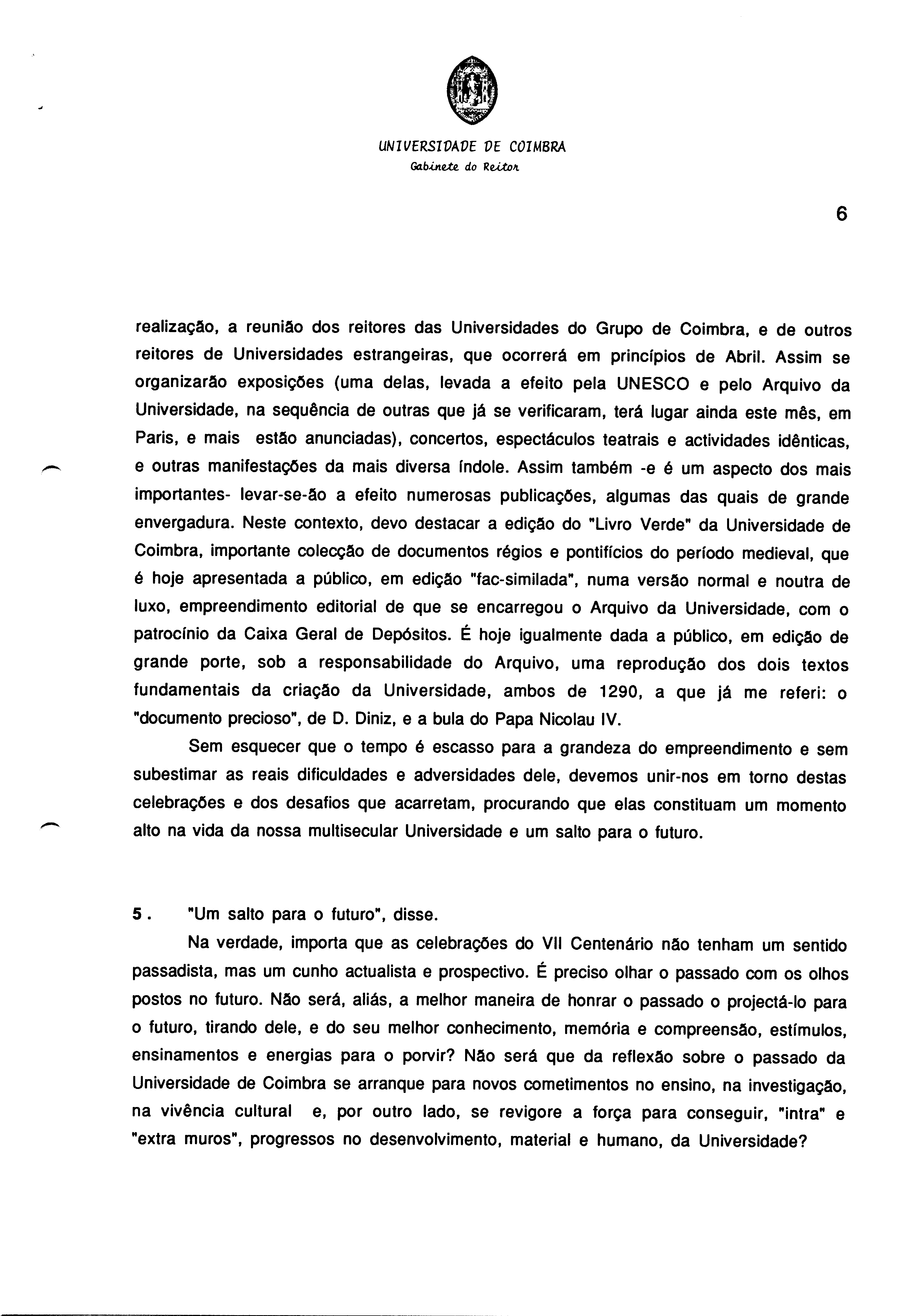 UNIVERSIDADE DE COIMBRA
Gabinete do Reitor

6

realização, a reunião dos reitores das Universidades do Grupo de Coimbra, e de outros reitores de Universidades estrangeiras, que ocorrerá em princípios de Abril. Assim se organizarão exposições (uma delas, levada a efeito pela UNESCO e pelo Arquivo da Universidade, na sequência de outras que já se verificaram, terá lugar ainda este mês, em Paris, e mais estão anunciadas), concertos, espectáculos teatrais e actividades idênticas, e outras manifestações da mais diversa índole. Assim também -e é um aspecto dos mais importantes- levar-se-ão a efeito numerosas publicações, algumas das quais de grande envergadura. Neste contexto, devo destacar a edição do "Livro Verde" da Universidade de Coimbra, importante colecção de documentos régios e pontifícios do período medieval, que é hoje apresentada a público, em edição "fac-similada", numa versão normal e noutra de luxo, empreendimento editorial de que se encarregou o Arquivo da Universidade, com o patrocínio da Caixa Geral de Depósitos. É hoje igualmente dada a público, em edição de grande porte, sob a responsabilidade do Arquivo, uma reprodução dos dois textos fundamentais da criação da Universidade, ambos de 1290, a que já me referi: o "documento precioso", de D. Diniz, e a bula do Papa Nicolau IV.

Sem esquecer que o tempo é escasso para a grandeza do empreendimento e sem subestimar as reais dificuldades e adversidades dele, devemos unir-nos em torno destas celebrações e dos desafios que acarretam, procurando que elas constituam um momento alto na vida da nossa multisecular Universidade e um salto para o futuro.

5. "Um salto para o futuro", disse.

Na verdade, importa que as celebrações do VII Centenário não tenham um sentido passadista, mas um cunho actualista e prospectivo. É preciso olhar o passado com os olhos postos no futuro. Não será, aliás, a melhor maneira de honrar o passado o projectá-lo para o futuro, tirando dele, e do seu melhor conhecimento, memória e compreensão, estímulos, ensinamentos e energias para o porvir? Não será que da reflexão sobre o passado da Universidade de Coimbra se arranque para novos cometimentos no ensino, na investigação, na vivência cultural e, por outro lado, se revigore a força para conseguir, "intra" e "extra muros", progressos no desenvolvimento, material e humano, da Universidade?